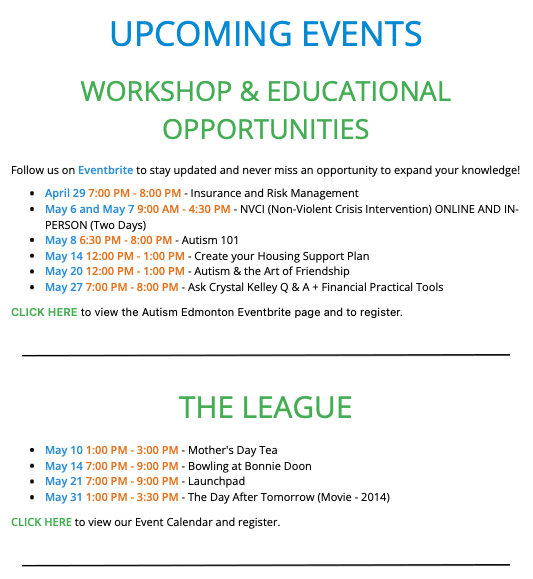 UPCOMING EVENTS

WORKSHOP & EDUCATIONAL OPPORTUNITIES

Follow us on Eventbrite to stay updated and never miss an opportunity to expand your knowledge!

- April 29 7:00 PM - 8:00 PM - Insurance and Risk Management
- May 6 and May 7 9:00 AM - 4:30 PM - NVCI (Non-Violent Crisis Intervention) ONLINE AND IN-PERSON (Two Days)
- May 8 6:30 PM - 8:00 PM - Autism 101
- May 14 12:00 PM - 1:00 PM - Create your Housing Support Plan
- May 20 12:00 PM - 1:00 PM - Autism & the Art of Friendship
- May 27 7:00 PM - 8:00 PM - Ask Crystal Kelley Q & A + Financial Practical Tools

CLICK HERE to view the Autism Edmonton Eventbrite page and to register.

THE LEAGUE

- May 10 1:00 PM - 3:00 PM - Mother's Day Tea
- May 14 7:00 PM - 9:00 PM - Bowling at Bonnie Doon
- May 21 7:00 PM - 9:00 PM - Launchpad
- May 31 1:00 PM - 3:30 PM - The Day After Tomorrow (Movie - 2014)

CLICK HERE to view our Event Calendar and register.